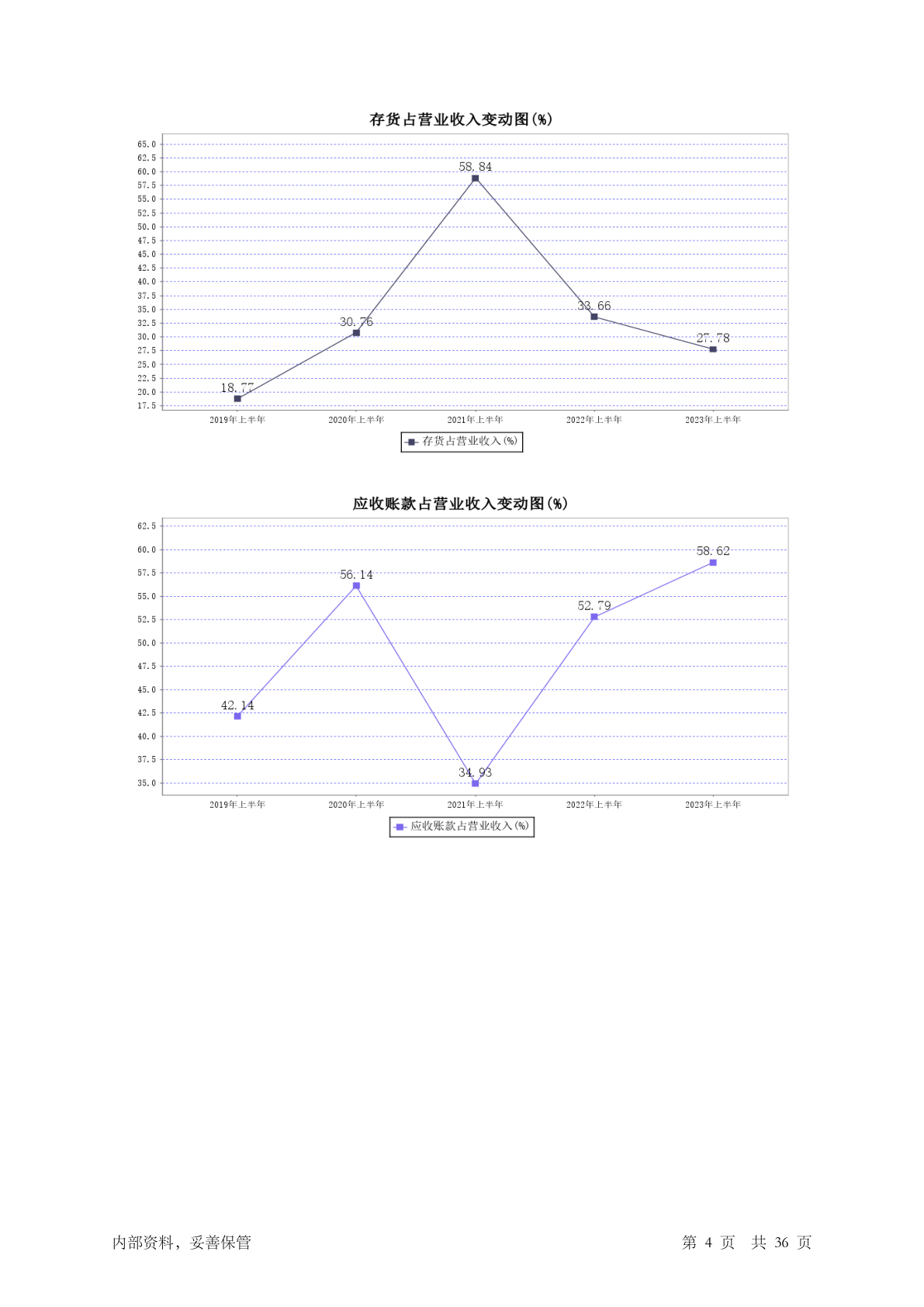 存货占营业收入变动图(%)

65.0
62.5
60.0
57.5
55.0
52.5
50.0
47.5
45.0
42.5
40.0
37.5
35.0
32.5
30.0
27.5
25.0
22.5
20.0
17.5

18.77
30.76
58.84
33.66
27.78

2019年上半年
2020年上半年
2021年上半年
2022年上半年
2023年上半年

存货占营业收入(%)

应收账款占营业收入变动图(%)

62.5
60.0
57.5
55.0
52.5
50.0
47.5
45.0
42.5
40.0
37.5
35.0

42.14
56.14
34.93
52.79
58.62

2019年上半年
2020年上半年
2021年上半年
2022年上半年
2023年上半年

应收账款占营业收入(%)

内部资料，妥善保管

第 4 页 共 36 页